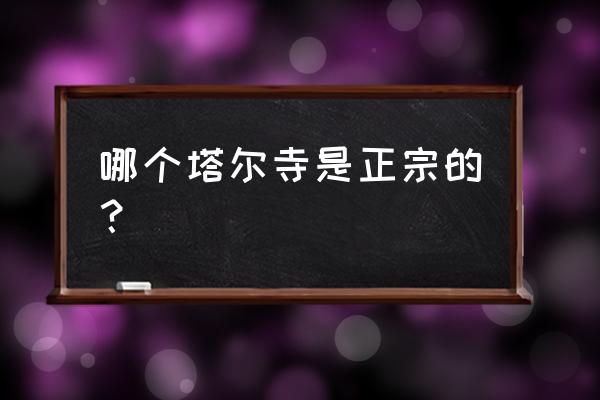 哪个塔尔寺是正宗的？